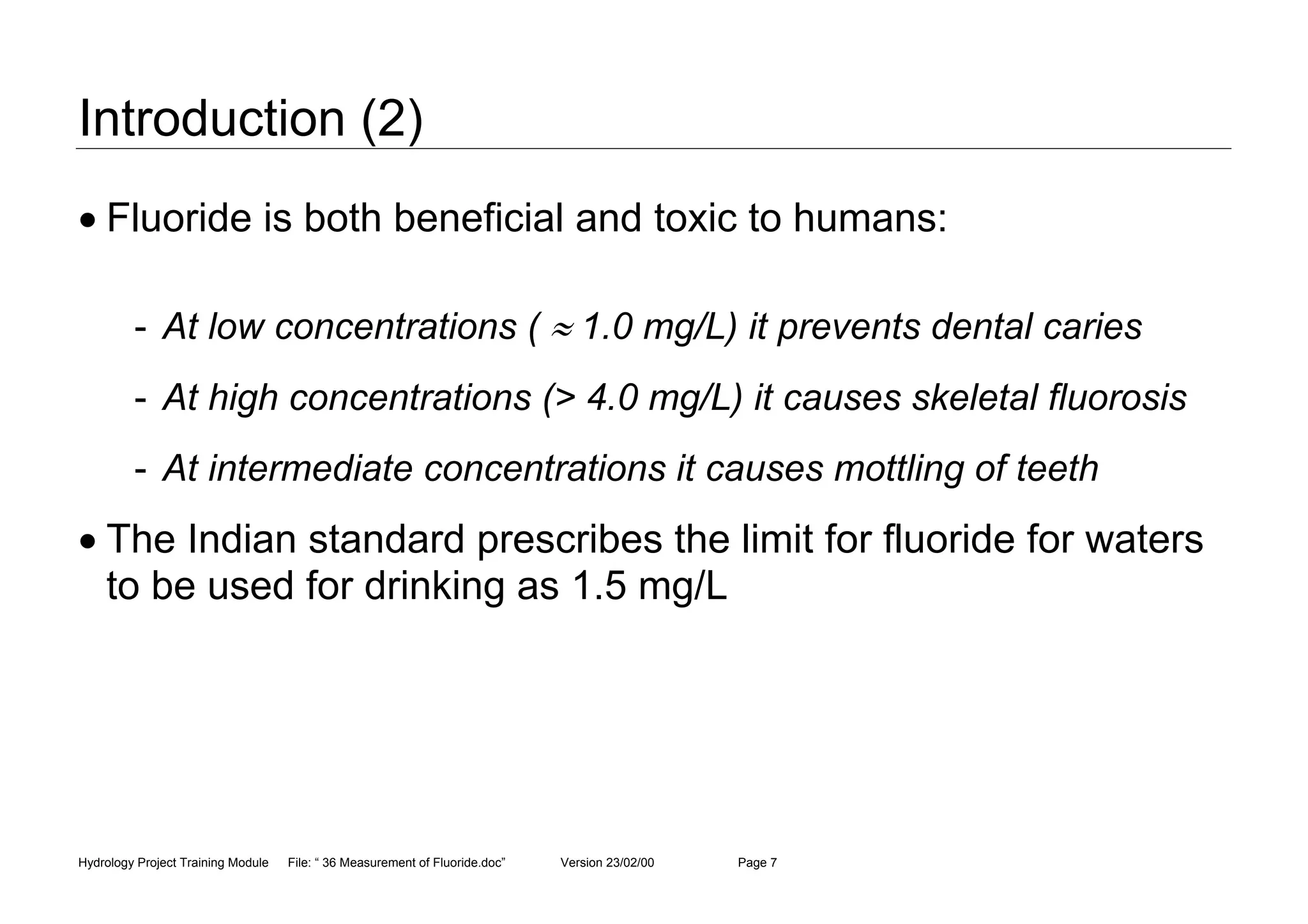 Introduction (2)

• Fluoride is both beneficial and toxic to humans:

- At low concentrations ( $\approx$ 1.0 mg/L) it prevents dental caries

- At high concentrations (> 4.0 mg/L) it causes skeletal fluorosis

- At intermediate concentrations it causes mottling of teeth

• The Indian standard prescribes the limit for fluoride for waters to be used for drinking as 1.5 mg/L

Hydrology Project Training Module File: “ 36 Measurement of Fluoride.doc” Version 23/02/00 Page 7